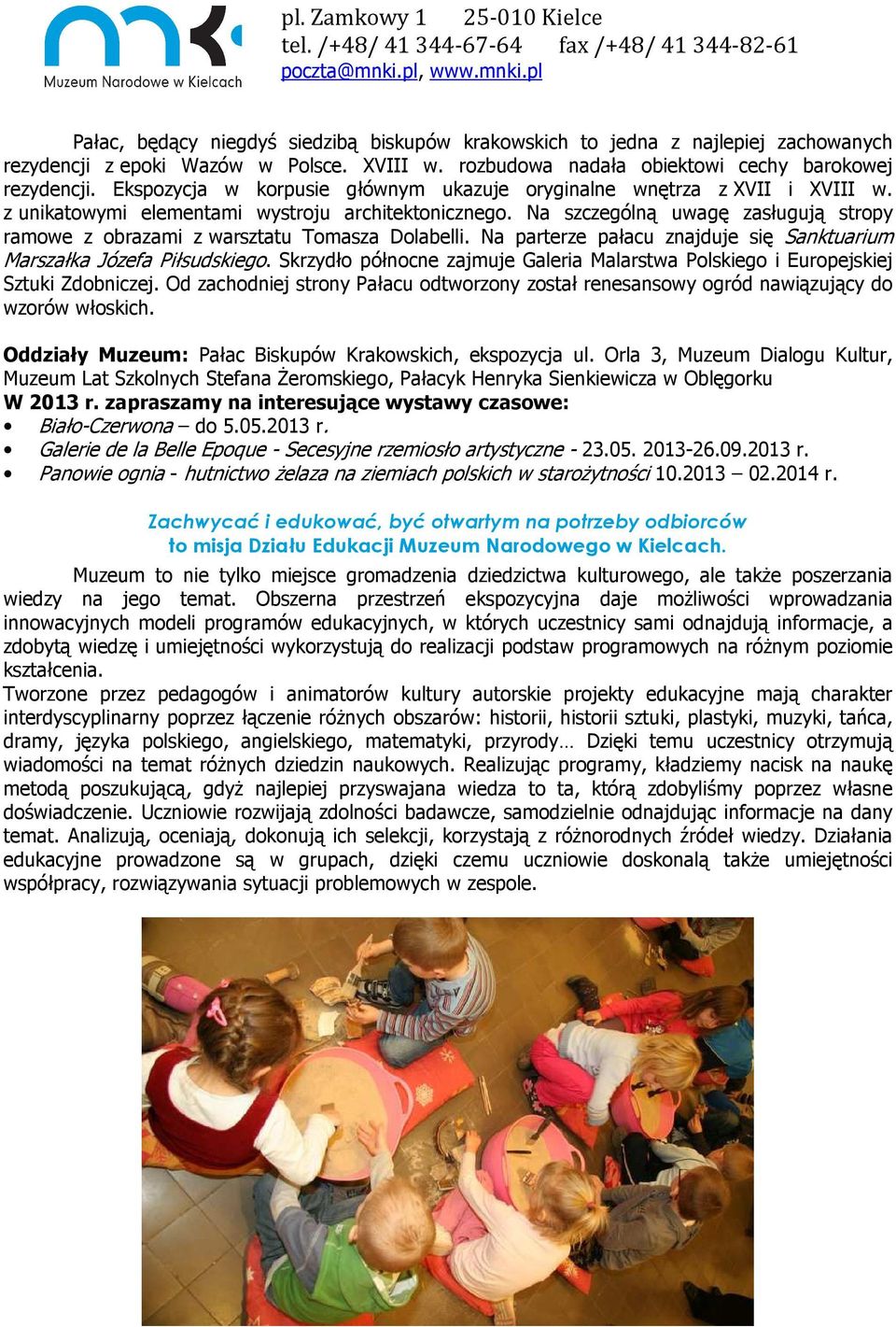 mnk
Muzeum Narodowe w Kielcach

pl. Zamkowy 1 25-010 Kielce
tel. /+48/ 41 344-67-64 fax /+48/ 41 344-82-61
poczta@mnki.pl, www.mnki.pl

Pałac, będący niegdyś siedzibą biskupów krakowskich to jedna z najlepiej zachowanych rezydencji z epoki Wazów w Polsce. XVIII w. rozbudowa nadała obiektowi cechy barokowej rezydencji. Ekspozycja w korpusie głównym ukazuje oryginalne wnętrza z XVII i XVIII w. z unikatowymi elementami wystroju architektonicznego. Na szczególną uwagę zasługują stropy ramowe z obrazami z warsztatu Tomasza Dolabelli. Na parterze pałacu znajduje się Sanktuarium Marszałka Józefa Piłsudskiego. Skrzydło północne zajmuje Galeria Malarstwa Polskiego i Europejskiej Sztuki Zdobniczej. Od zachodniej strony Pałacu odtworzony został renesansowy ogród nawiązujący do wzorów włoskich.

Oddziały Muzeum: Pałac Biskupów Krakowskich, ekspozycja ul. Orla 3, Muzeum Dialogu Kultur, Muzeum Lat Szkolnych Stefana Żeromskiego, Pałacyk Henryka Sienkiewicza w Oblęgorku
W 2013 r. zapraszamy na interesujące wystawy czasowe:
• Biało-Czerwona – do 5.05.2013 r.
• Galerie de la Belle Epoque - Secesyjne rzemiosło artystyczne - 23.05. 2013-26.09.2013 r.
• Panowie ognia - hutnictwo żelaza na ziemiach polskich w starożytności 10.2013 – 02.2014 r.

Zachwycać i edukować, być otwartym na potrzeby odbiorców
to misja Działu Edukacji Muzeum Narodowego w Kielcach.

Muzeum to nie tylko miejsce gromadzenia dziedzictwa kulturowego, ale także poszerzania wiedzy na jego temat. Obszerna przestrzeń ekspozycyjna daje możliwości wprowadzania innowacyjnych modeli programów edukacyjnych, w których uczestnicy sami odnajdują informacje, a zdobytą wiedzę i umiejętności wykorzystują do realizacji podstaw programowych na różnym poziomie kształcenia.
Tworzone przez pedagogów i animatorów kultury autorskie projekty edukacyjne mają charakter interdyscyplinarny poprzez łączenie różnych obszarów: historii, historii sztuki, plastyki, muzyki, tańca, dramy, języka polskiego, angielskiego, matematyki, przyrody… Dzięki temu uczestnicy otrzymują wiadomości na temat różnych dziedzin naukowych. Realizując programy, kładziemy nacisk na naukę metodą poszukującą, gdyż najlepiej przyswajana wiedza to ta, którą zdobyliśmy poprzez własne doświadczenie. Uczniowie rozwijają zdolności badawcze, samodzielnie odnajdując informacje na dany temat. Analizują, oceniają, dokonują ich selekcji, korzystają z różnorodnych źródeł wiedzy. Działania edukacyjne prowadzone są w grupach, dzięki czemu uczniowie doskonalą także umiejętności współpracy, rozwiązywania sytuacji problemowych w zespole.